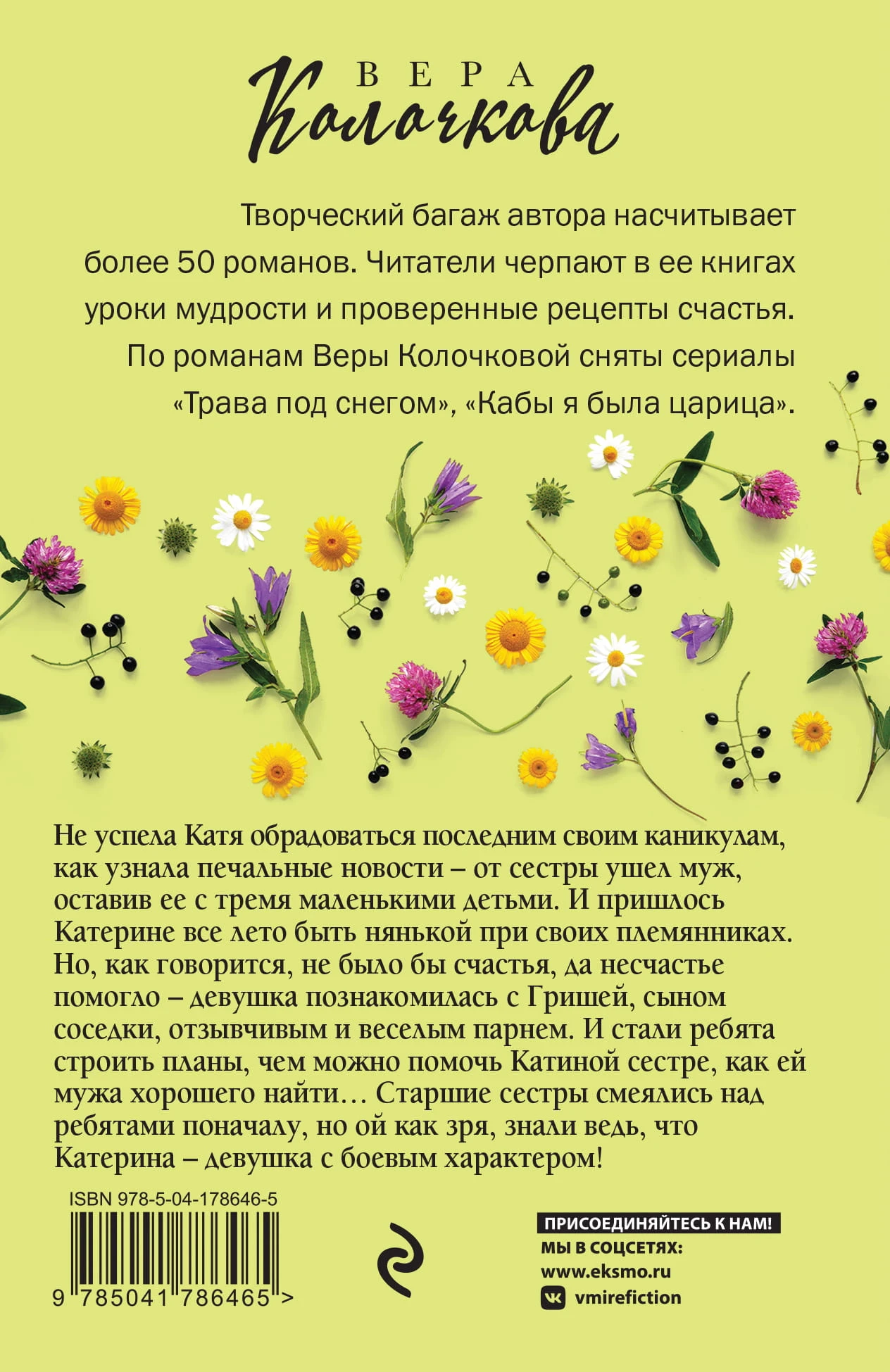 ВЕРА
Колочкова

Творческий багаж автора насчитывает более 50 романов. Читатели черпают в ее книгах уроки мудрости и проверенные рецепты счастья. По романам Веры Колочковой сняты сериалы «Трава под снегом», «Кабы я была царица».

Не успела Катя обрадоваться последним своим каникулам, как узнала печальные новости – от сестры ушел муж, оставив ее с тремя маленькими детьми. И пришлось Катерине все лето быть нянькой при своих племянниках. Но, как говорится, не было бы счастья, да несчастье помогло – девушка познакомилась с Гришей, сыном соседки, отзывчивым и веселым парнем. И стали ребята строить планы, чем можно помочь Катиной сестре, как ей мужа хорошего найти… Старшие сестры смеялись над ребятами поначалу, но ой как зря, знали ведь, что Катерина – девушка с боевым характером!

ISBN 978-5-04-178646-5

9 785041 786465 >

ПРИСОЕДИНЯЙТЕСЬ К НАМ!
МЫ В СОЦСЕТЯХ:
www.eksmo.ru
vmirefiction